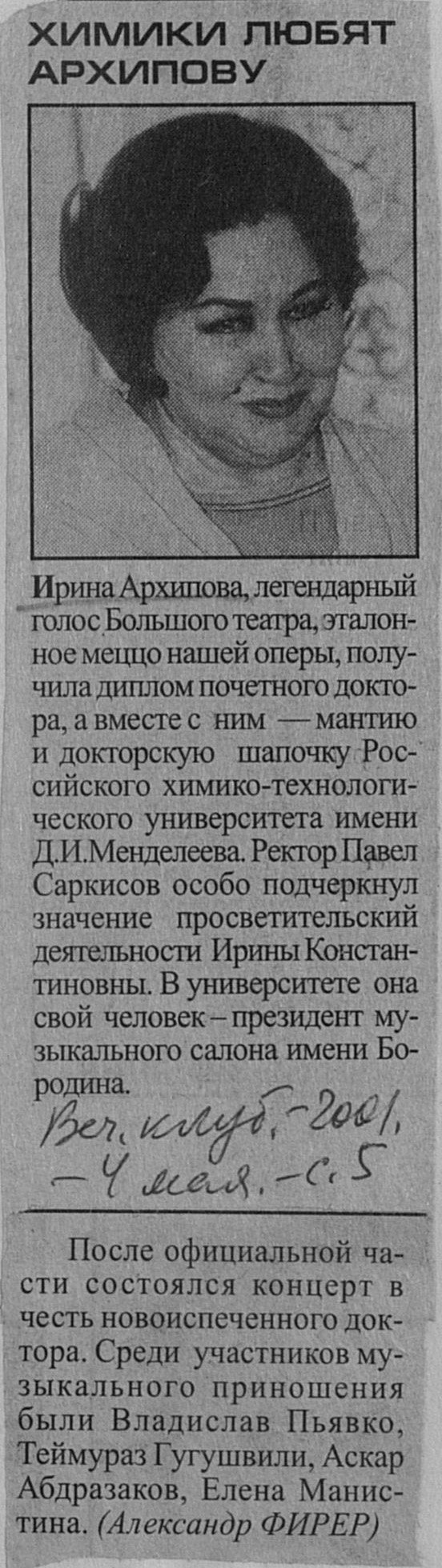 ХИМИКИ ЛЮБЯТ АРХИПОВУ

Ирина Архипова, легендарный голос Большого театра, эталонное меццо нашей оперы, получила диплом почетного доктора, а вместе с ним — мантию и докторскую шапочку Российского химико-технологического университета имени Д.И.Менделеева. Ректор Павел Саркисов особо подчеркнул значение просветительский деятельности Ирины Константиновны. В университете она свой человек – президент музыкального салона имени Бородина.

Веч. клуб. - 2001. - 4 мая. - с. 5

После официальной части состоялся концерт в честь новоиспеченного доктора. Среди участников музыкального приношения были Владислав Пьявко, Теймураз Гугушвили, Аскар Абдразаков, Елена Манистина. (Александр ФИРЕР)